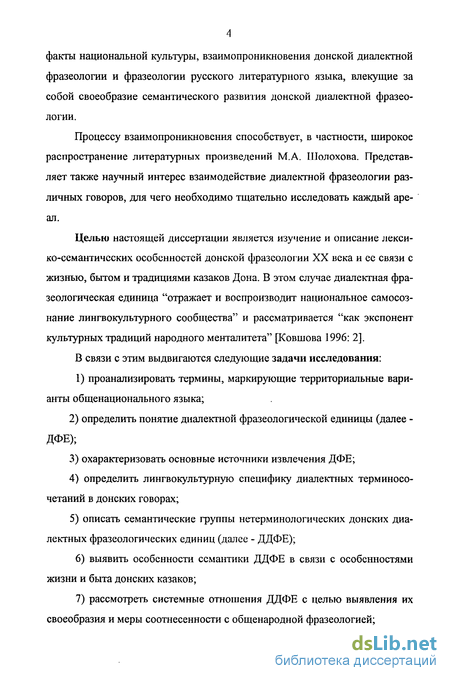 4

факты национальной культуры, взаимопроникновения донской диалектной фразеологии и фразеологии русского литературного языка, влекущие за собой своеобразие семантического развития донской диалектной фразеологии.

Процессу взаимопроникновения способствует, в частности, широкое распространение литературных произведений М.А. Шолохова. Представляет также научный интерес взаимодействие диалектной фразеологии различных говоров, для чего необходимо тщательно исследовать каждый ареал.

Целью настоящей диссертации является изучение и описание лексико-семантических особенностей донской фразеологии XX века и ее связи с жизнью, бытом и традициями казаков Дона. В этом случае диалектная фразеологическая единица "отражает и воспроизводит национальное самосознание лингвокультурного сообщества" и рассматривается "как экспонент культурных традиций народного менталитета" [Ковшова 1996: 2].

В связи с этим выдвигаются следующие задачи исследования:

1) проанализировать термины, маркирующие территориальные варианты общенационального языка;

2) определить понятие диалектной фразеологической единицы (далее - ДФЕ);

3) охарактеризовать основные источники извлечения ДФЕ;

4) определить лингвокультурную специфику диалектных терминосочетаний в донских говорах;

5) описать семантические группы нетерминологических донских диалектных фразеологических единиц (далее - ДДФЕ);

6) выявить особенности семантики ДДФЕ в связи с особенностями жизни и быта донских казаков;

7) рассмотреть системные отношения ДДФЕ с целью выявления их своеобразия и меры соотнесенности с общенародной фразеологией;

dsLib.net
библиотека диссертаций